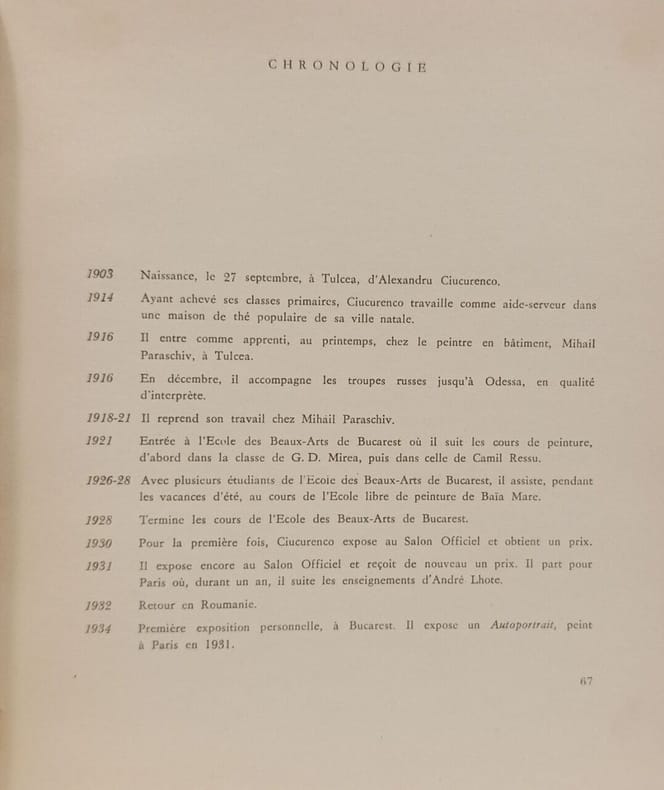 CHRONOLOGIE

1903 Naissance, le 27 septembre, à Tulcea, d'Alexandru Ciucurenco.

1914 Ayant achevé ses classes primaires, Ciucurenco travaille comme aide-serveur dans une maison de thé populaire de sa ville natale.

1916 Il entre comme apprenti, au printemps, chez le peintre en bâtiment, Mihail Paraschiv, à Tulcea.

1916 En décembre, il accompagne les troupes russes jusqu'à Odessa, en qualité d'interprète.

1918-21 Il reprend son travail chez Mihail Paraschiv.

1921 Entrée à l'Ecole des Beaux-Arts de Bucarest où il suit les cours de peinture, d'abord dans la classe de G. D. Mirea, puis dans celle de Camil Ressu.

1926-28 Avec plusieurs étudiants de l'Ecole des Beaux-Arts de Bucarest, il assiste, pendant les vacances d'été, au cours de l'Ecole libre de peinture de Baïa Mare.

1928 Termine les cours de l'Ecole des Beaux-Arts de Bucarest.

1930 Pour la première fois, Ciucurenco expose au Salon Officiel et obtient un prix.

1931 Il expose encore au Salon Officiel et reçoit de nouveau un prix. Il part pour Paris où, durant un an, il suite les enseignements d'André Lhote.

1932 Retour en Roumanie.

1934 Première exposition personnelle, à Bucarest. Il expose un Autoportrait, peint à Paris en 1931.

67